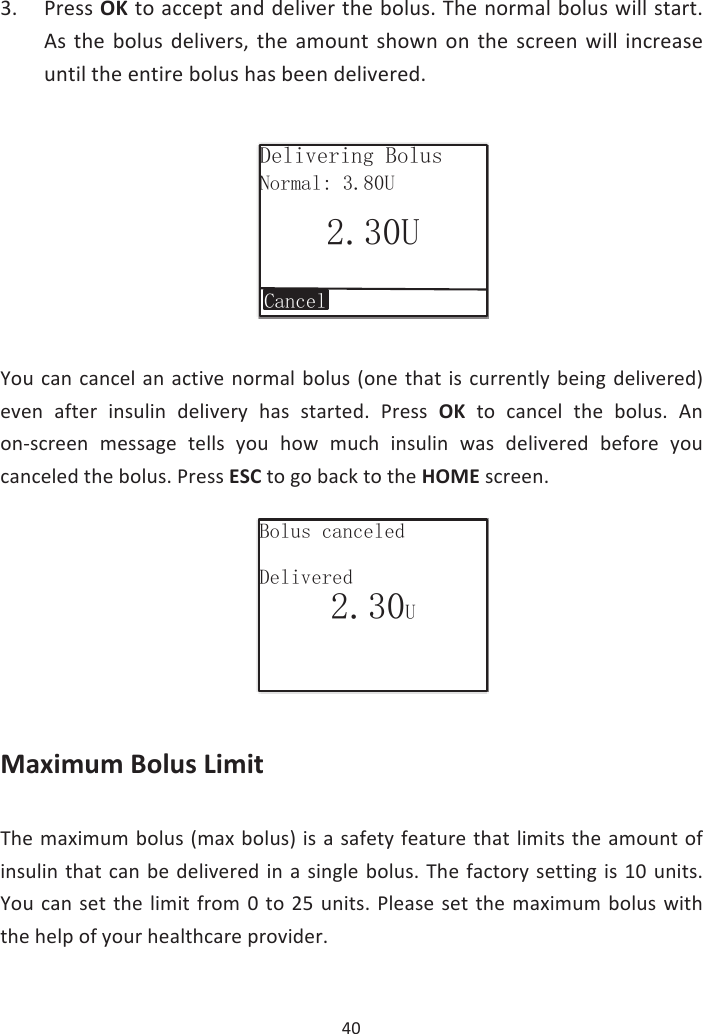 3. Press OK to accept and deliver the bolus. The normal bolus will start. As the bolus delivers, the amount shown on the screen will increase until the entire bolus has been delivered.

Delivering Bolus
Normal: 3.80U
2.30U
Cancel

You can cancel an active normal bolus (one that is currently being delivered) even after insulin delivery has started. Press OK to cancel the bolus. An on-screen message tells you how much insulin was delivered before you canceled the bolus. Press ESC to go back to the HOME screen.

Bolus canceled
Delivered
2.30U

Maximum Bolus Limit

The maximum bolus (max bolus) is a safety feature that limits the amount of insulin that can be delivered in a single bolus. The factory setting is 10 units. You can set the limit from 0 to 25 units. Please set the maximum bolus with the help of your healthcare provider.

40